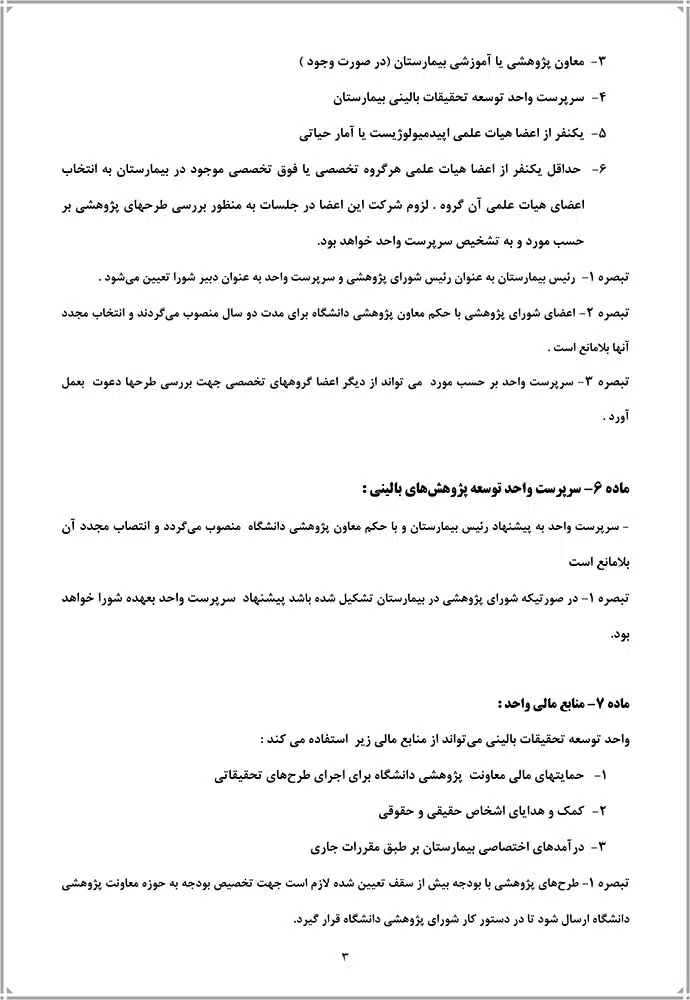 ۳- معاون پژوهشی یا آموزشی بیمارستان (در صورت وجود )

۴- سرپرست واحد توسعه تحقیقات بالینی بیمارستان

۵- یکنفر از اعضا هیات علمی اپیدمیولوژیست یا آمار حیاتی

۶- حداقل یکنفر از اعضا هیات علمی هرگروه تخصصی یا فوق تخصصی موجود در بیمارستان به انتخاب اعضای هیات علمی آن گروه . لزوم شرکت این اعضا در جلسات به منظور بررسی طرحهای پژوهشی بر حسب مورد و به تشخیص سرپرست واحد خواهد بود.

تبصره ۱- رئیس بیمارستان به عنوان رئیس شورای پژوهشی و سرپرست واحد به عنوان دبیر شورا تعیین می‌شود .

تبصره ۲- اعضای شورای پژوهشی با حکم معاون پژوهشی دانشگاه برای مدت دو سال منصوب می‌گردند و انتخاب مجدد آنها بلامانع است .

تبصره ۳- سرپرست واحد بر حسب مورد می تواند از دیگر اعضا گروههای تخصصی جهت بررسی طرحها دعوت بعمل آورد .

ماده ۶- سرپرست واحد توسعه پژوهش‌های بالینی :

- سرپرست واحد به پیشنهاد رئیس بیمارستان و با حکم معاون پژوهشی دانشگاه منصوب می‌گردد و انتصاب مجدد آن بلامانع است

تبصره ۱- در صورتیکه شورای پژوهشی در بیمارستان تشکیل شده باشد پیشنهاد سرپرست واحد بعهده شورا خواهد بود.

ماده ۷- منابع مالی واحد :

واحد توسعه تحقیقات بالینی می‌تواند از منابع مالی زیر استفاده می کند :

۱- حمایتهای مالی معاونت پژوهشی دانشگاه برای اجرای طرح‌های تحقیقاتی

۲- کمک و هدایای اشخاص حقیقی و حقوقی

۳- درآمدهای اختصاصی بیمارستان بر طبق مقررات جاری

تبصره ۱- طرح‌های پژوهشی با بودجه بیش از سقف تعیین شده لازم است جهت تخصیص بودجه به حوزه معاونت پژوهشی دانشگاه ارسال شود تا در دستور کار شورای پژوهشی دانشگاه قرار گیرد.

۳